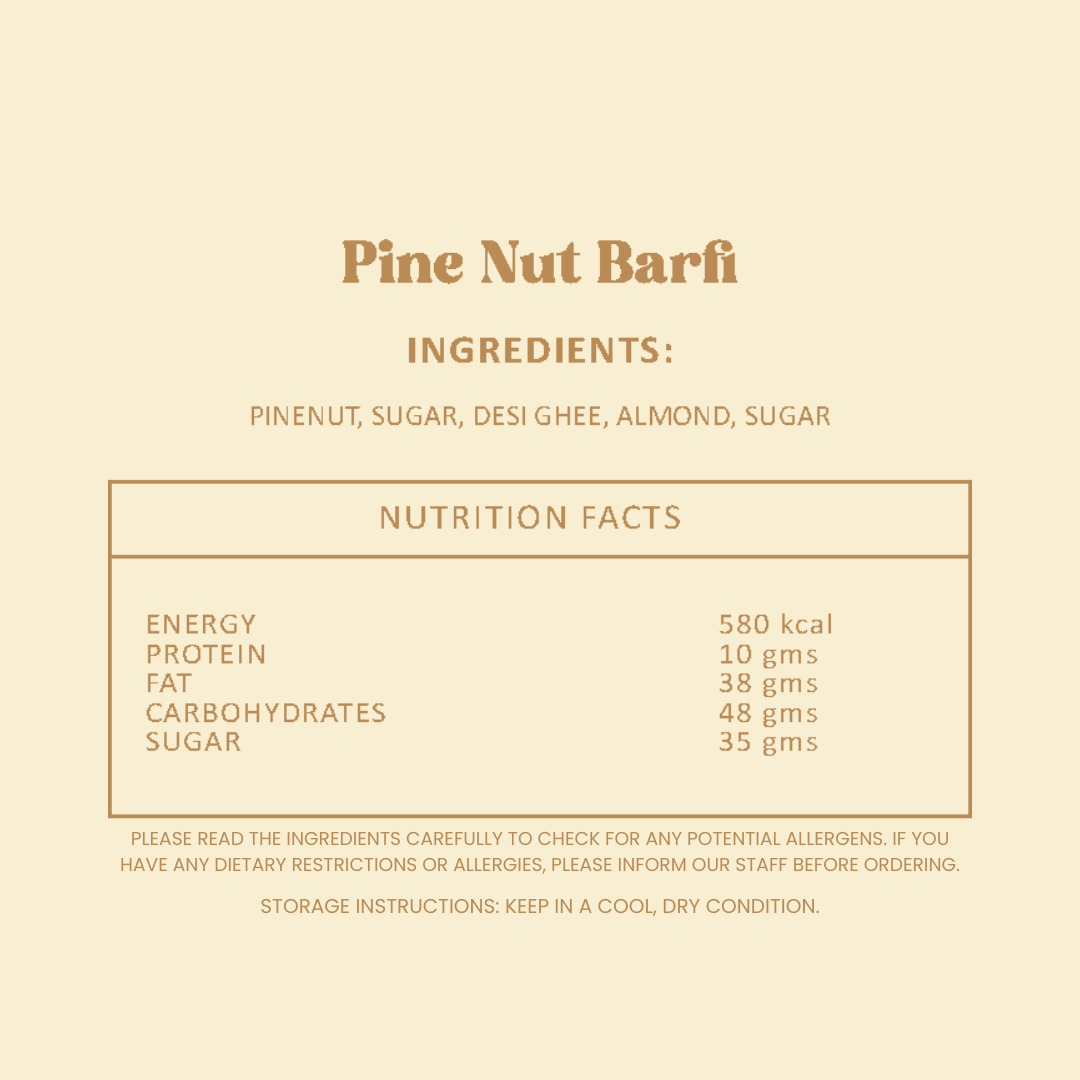 Pine Nut Barfi

INGREDIENTS:

PINENUT, SUGAR, DESI GHEE, ALMOND, SUGAR

NUTRITION FACTS

ENERGY 580 kcal
PROTEIN 10 gms
FAT 38 gms
CARBOHYDRATES 48 gms
SUGAR 35 gms

PLEASE READ THE INGREDIENTS CAREFULLY TO CHECK FOR ANY POTENTIAL ALLERGENS. IF YOU HAVE ANY DIETARY RESTRICTIONS OR ALLERGIES, PLEASE INFORM OUR STAFF BEFORE ORDERING.

STORAGE INSTRUCTIONS: KEEP IN A COOL, DRY CONDITION.